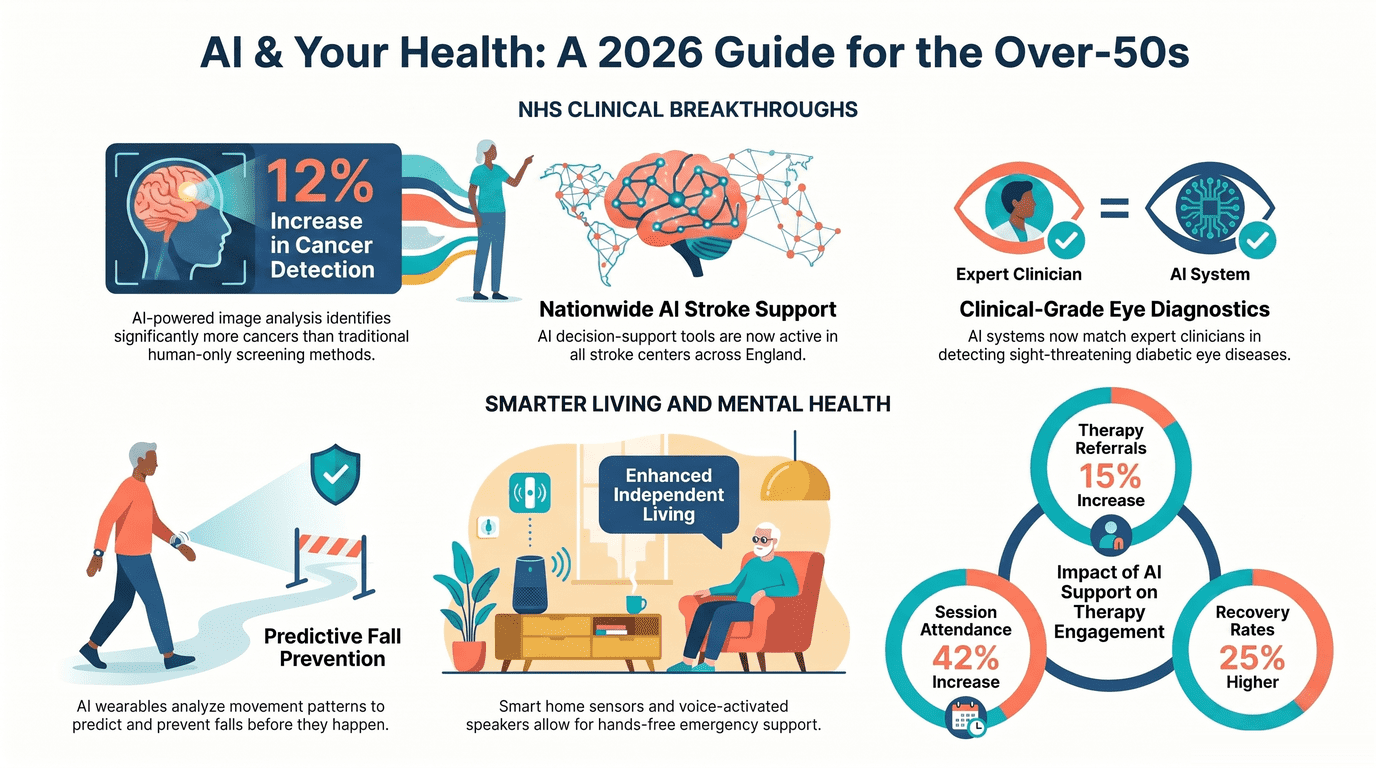 AI & Your Health: A 2026 Guide for the Over-50s

NHS CLINICAL BREAKTHROUGHS

12% Increase in Cancer Detection

AI-powered image analysis identifies significantly more cancers than traditional human-only screening methods.

Nationwide AI Stroke Support

AI decision-support tools are now active in all stroke centers across England.

Expert Clinician = AI System

Clinical-Grade Eye Diagnostics

AI systems now match expert clinicians in detecting sight-threatening diabetic eye diseases.

SMARTER LIVING AND MENTAL HEALTH

Predictive Fall Prevention

AI wearables analyze movement patterns to predict and prevent falls before they happen.

Enhanced Independent Living

Smart home sensors and voice-activated speakers allow for hands-free emergency support.

Therapy Referrals 15% Increase

Impact of AI Support on Therapy Engagement

Session Attendance 42% Increase

Recovery Rates 25% Higher